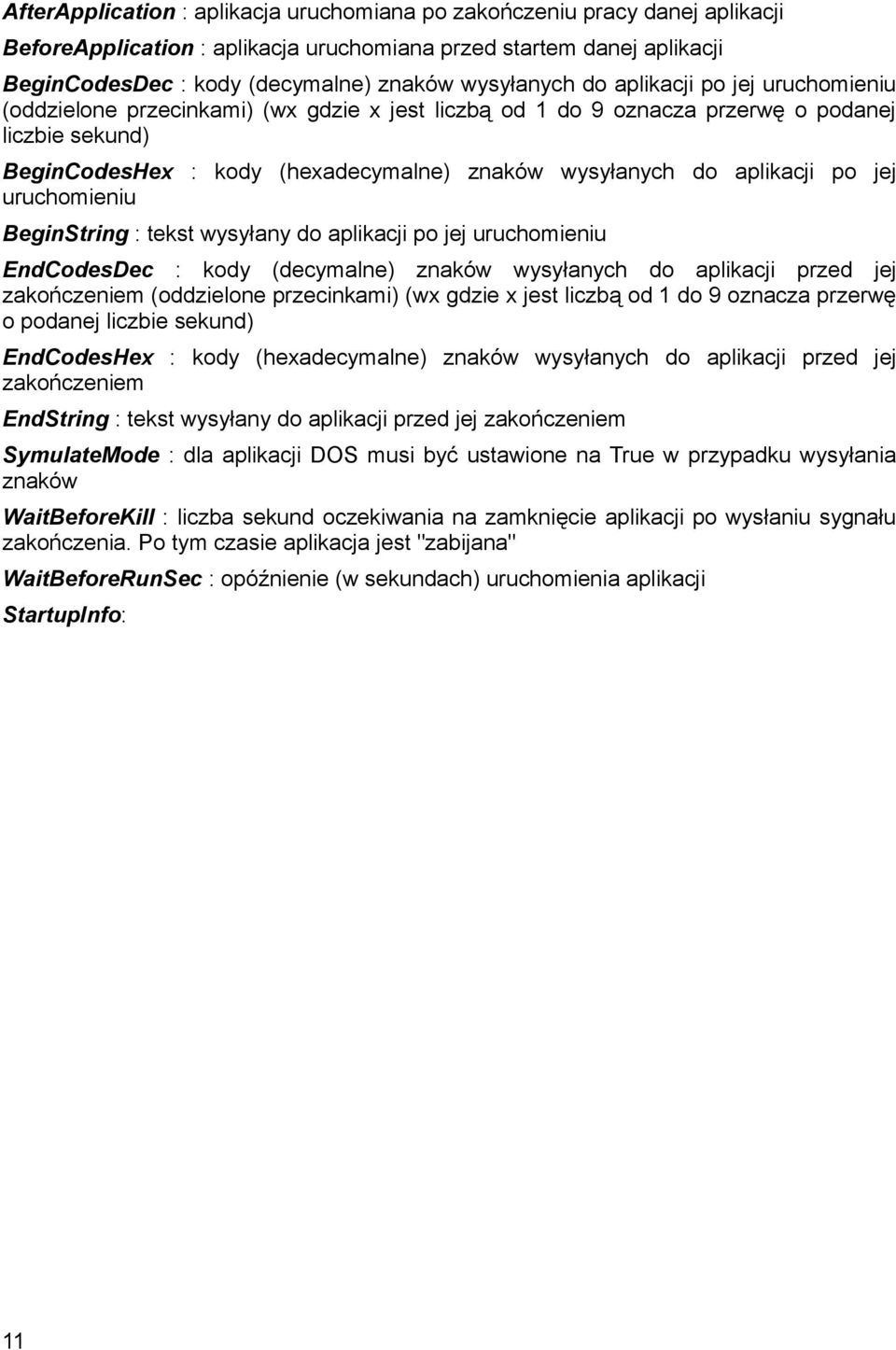 AfterApplication : aplikacja uruchomiana po zakończeniu pracy danej aplikacji

BeforeApplication : aplikacja uruchomiana przed startem danej aplikacji

BeginCodesDec : kody (decymalne) znaków wysyłanych do aplikacji po jej uruchomieniu (oddzielone przecinkami) (wx gdzie x jest liczbą od 1 do 9 oznacza przerwę o podanej liczbie sekund)

BeginCodesHex : kody (hexadecymalne) znaków wysyłanych do aplikacji po jej uruchomieniu

BeginString : tekst wysyłany do aplikacji po jej uruchomieniu

EndCodesDec : kody (decymalne) znaków wysyłanych do aplikacji przed jej zakończeniem (oddzielone przecinkami) (wx gdzie x jest liczbą od 1 do 9 oznacza przerwę o podanej liczbie sekund)

EndCodesHex : kody (hexadecymalne) znaków wysyłanych do aplikacji przed jej zakończeniem

EndString : tekst wysyłany do aplikacji przed jej zakończeniem

SymulateMode : dla aplikacji DOS musi być ustawione na True w przypadku wysyłania znaków

WaitBeforeKill : liczba sekund oczekiwania na zamknięcie aplikacji po wysłaniu sygnału zakończenia. Po tym czasie aplikacja jest "zabijana"

WaitBeforeRunSec : opóźnienie (w sekundach) uruchomienia aplikacji

StartupInfo:

11